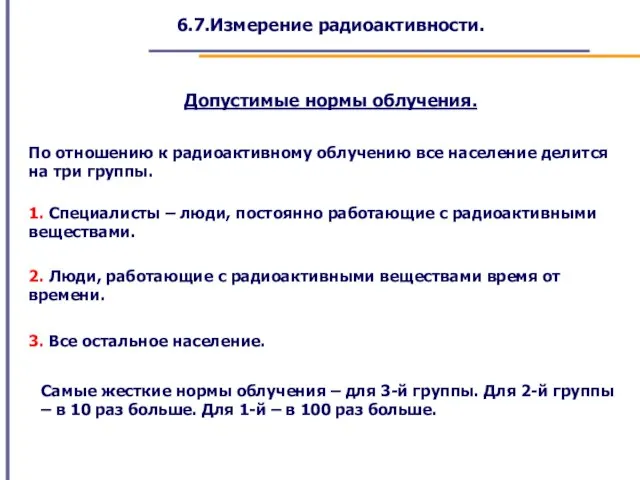 6.7.Измерение радиоактивности.

Допустимые нормы облучения.

По отношению к радиоактивному облучению все население делится на три группы.

1. Специалисты – люди, постоянно работающие с радиоактивными веществами.

2. Люди, работающие с радиоактивными веществами время от времени.

3. Все остальное население.

Самые жесткие нормы облучения – для 3-й группы. Для 2-й группы – в 10 раз больше. Для 1-й – в 100 раз больше.